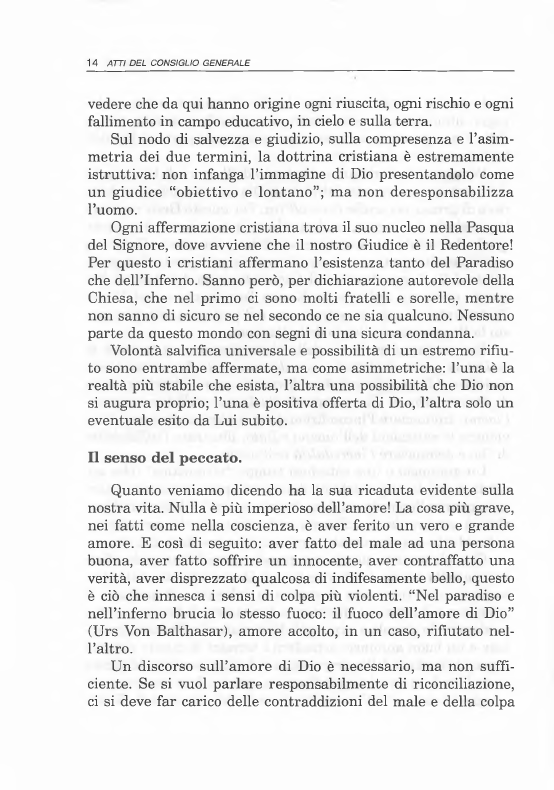 14 ATTI DEL CONSIGLIO GENERALE

vedere che da qui hanno origine ogni riuscita, ogni rischio e ogni fallimento in campo educativo, in cielo e sulla terra.

Sul nodo di salvezza e giudizio, sulla compresenza e l'asimmetria dei due termini, la dottrina cristiana è estremamente istruttiva: non infanga l'immagine di Dio presentandolo come un giudice "obiettivo e lontano"; ma non deresponsabilizza l'uomo.

Ogni affermazione cristiana trova il suo nucleo nella Pasqua del Signore, dove avviene che il nostro Giudice è il Redentore! Per questo i cristiani affermano l'esistenza tanto del Paradiso che dell'Inferno. Sanno però, per dichiarazione autorevole della Chiesa, che nel primo ci sono molti fratelli e sorelle, mentre non sanno di sicuro se nel secondo ce ne sia qualcuno. Nessuno parte da questo mondo con segni di una sicura condanna.

Volontà salvifica universale e possibilità di un estremo rifiuto sono entrambe affermate, ma come asimmetriche: l'una è la realtà più stabile che esista, l'altra una possibilità che Dio non si augura proprio; l'una è positiva offerta di Dio, l'altra solo un eventuale esito da Lui subito.

Il senso del peccato.

Quanto veniamo dicendo ha la sua ricaduta evidente sulla nostra vita. Nulla è più imperioso dell'amore! La cosa più grave, nei fatti come nella coscienza, è aver ferito un vero e grande amore. E così di seguito: aver fatto del male ad una persona buona, aver fatto soffrire un innocente, aver contraffatto una verità, aver disprezzato qualcosa di indifesamente bello, questo è ciò che innesca i sensi di colpa più violenti. "Nel paradiso e nell'inferno brucia lo stesso fuoco: il fuoco dell'amore di Dio" (Urs Von Balthasar), amore accolto, in un caso, rifiutato nell'altro.

Un discorso sull'amore di Dio è necessario, ma non sufficiente. Se si vuol parlare responsabilmente di riconciliazione, ci si deve far carico delle contraddizioni del male e della colpa